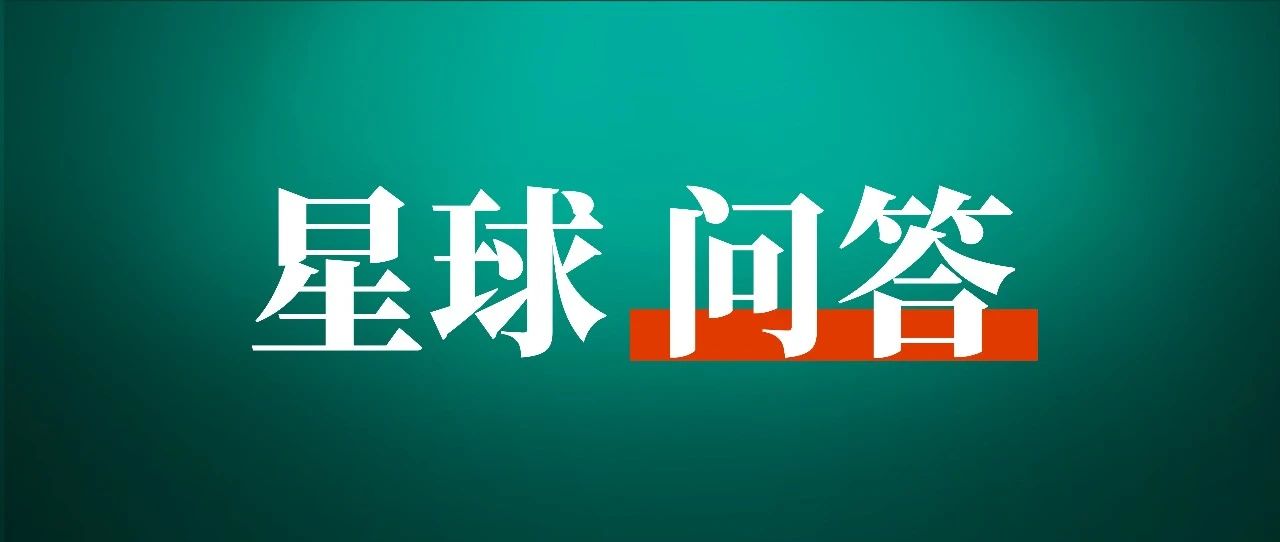 星球 问答